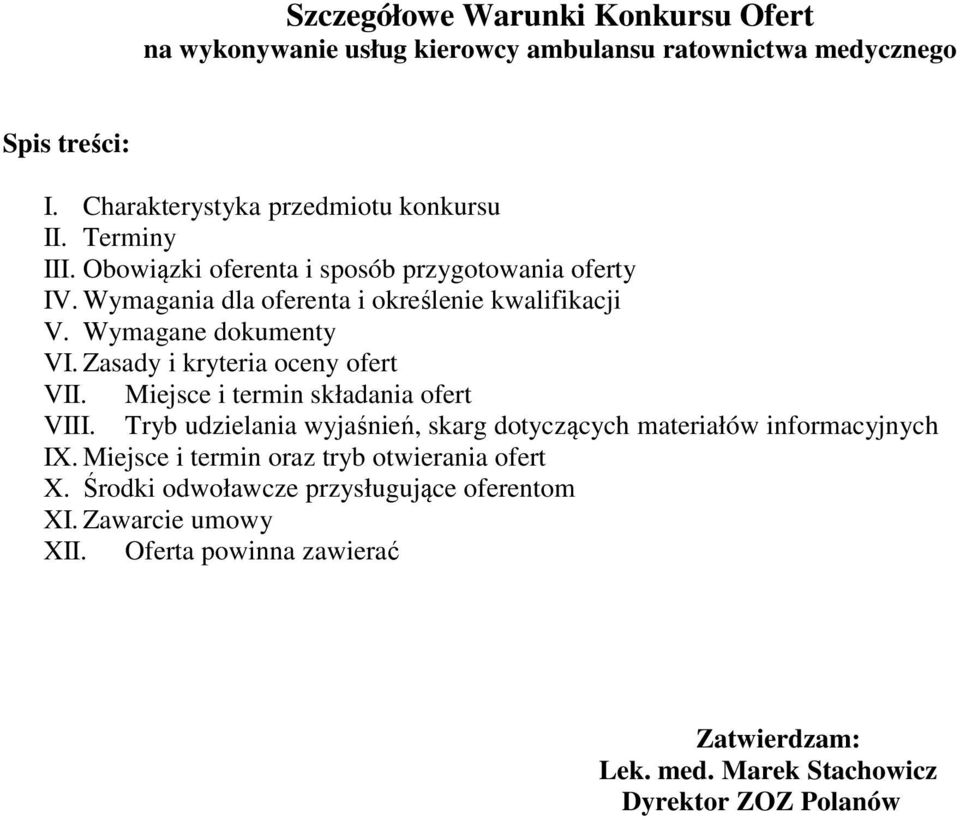 Szczegółowe Warunki Konkursu Ofert
na wykonywanie usług kierowcy ambulansu ratownictwa medycznego

Spis treści:

I. Charakterystyka przedmiotu konkursu
II. Terminy
III. Obowiązki oferenta i sposób przygotowania oferty
IV. Wymagania dla oferenta i określenie kwalifikacji
V. Wymagane dokumenty
VI. Zasady i kryteria oceny ofert
VII. Miejsce i termin składania ofert
VIII. Tryb udzielania wyjaśnień, skarg dotyczących materiałów informacyjnych
IX. Miejsce i termin oraz tryb otwierania ofert
X. Środki odwoławcze przysługujące oferentom
XI. Zawarcie umowy
XII. Oferta powinna zawierać

Zatwierdzam:
Lek. med. Marek Stachowicz
Dyrektor ZOZ Polanów